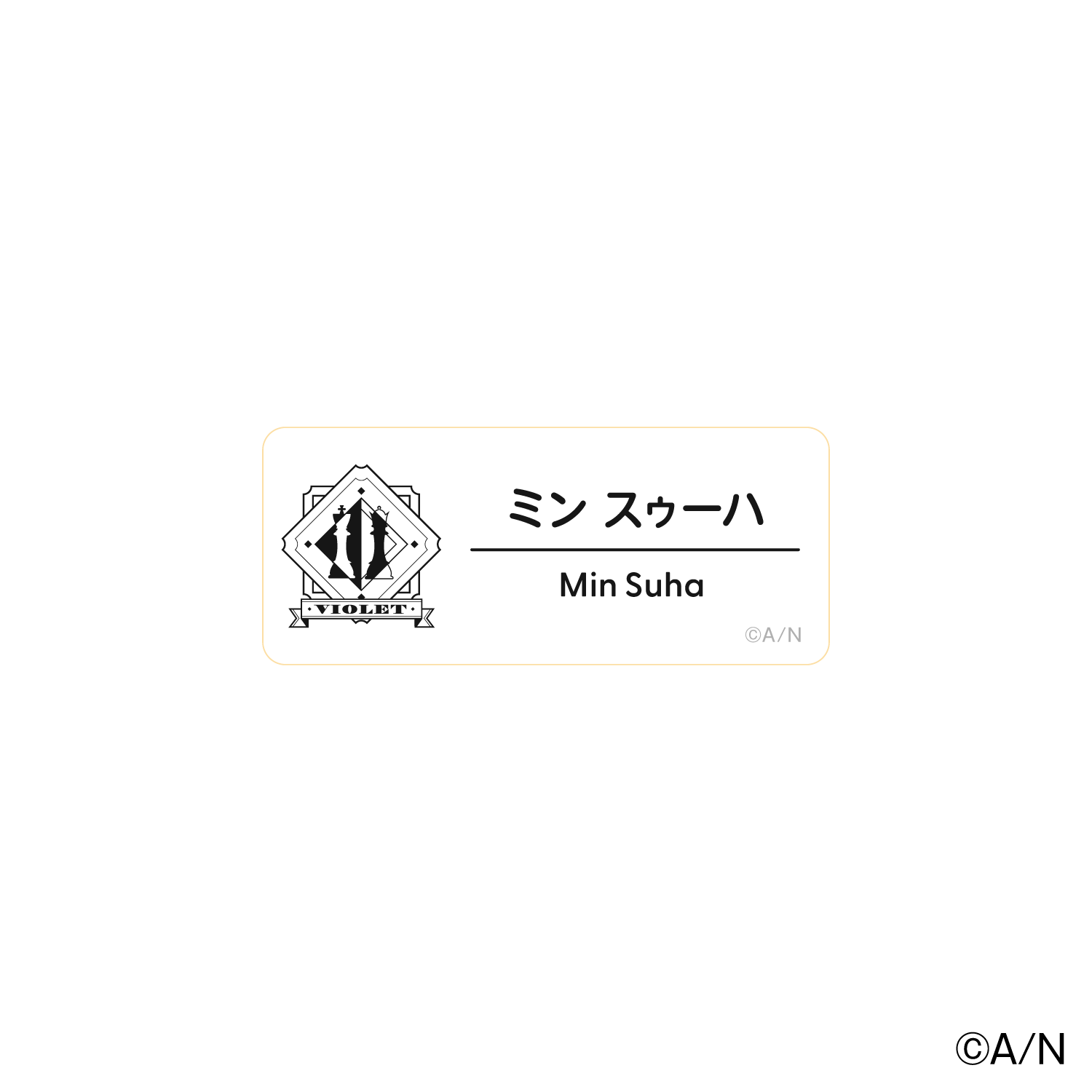 VIOLET

ミン スゥーハ

Min Suha

©A/N

©A/N